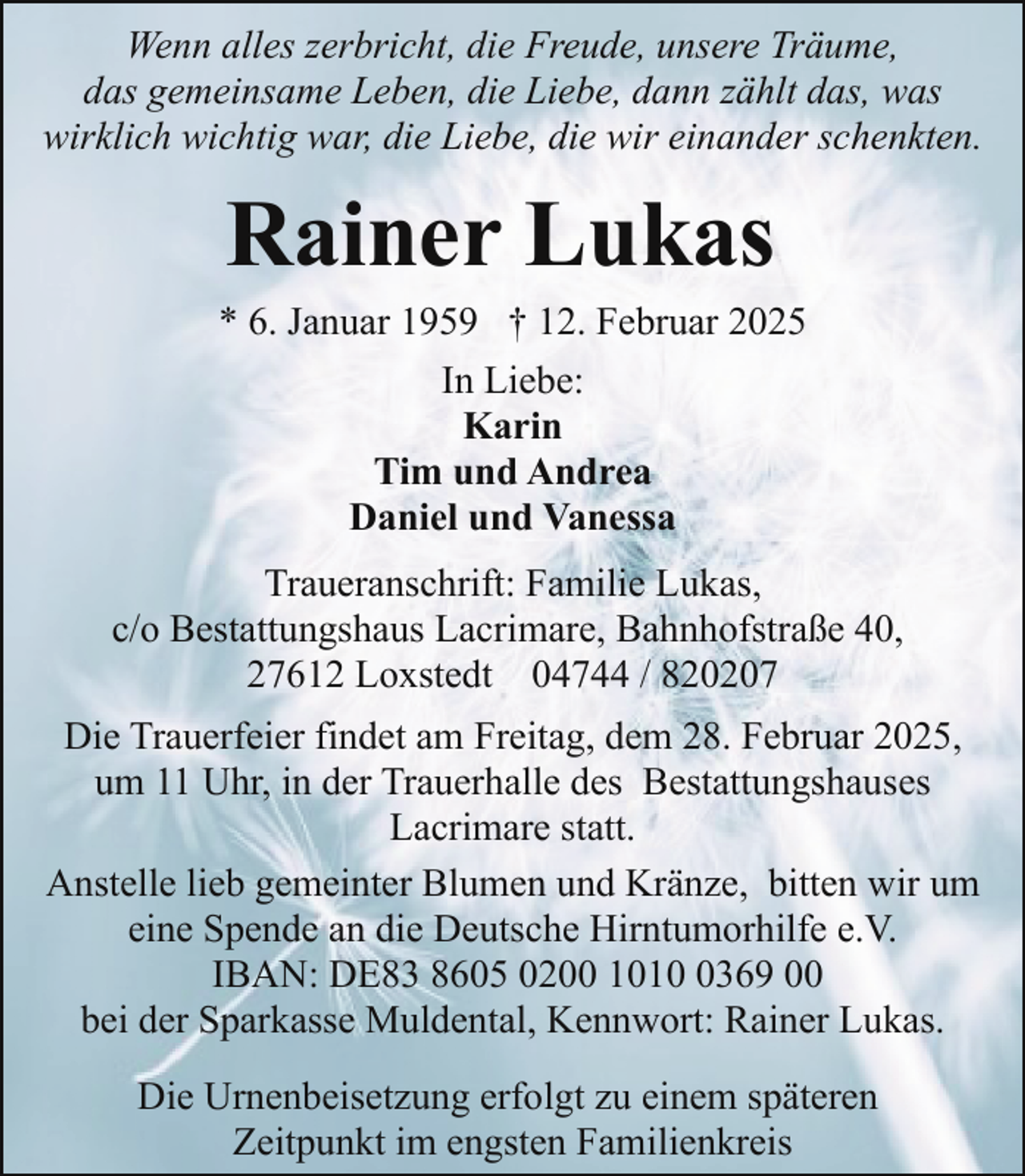 Wenn alles zerbricht, die Freude, unsere Träume, das gemeinsame Leben, die Liebe, dann zählt das, was wirklich wichtig war, die Liebe, die wir einander schenkten.

Rainer Lukas

* 6. Januar 1959 † 12. Februar 2025

In Liebe:
Karin
Tim und Andrea
Daniel und Vanessa

Traueranschrift: Familie Lukas,
c/o Bestattungshaus Lacrimare, Bahnhofstraße 40,
27612 Loxstedt 04744 / 820207

Die Trauerfeier findet am Freitag, dem 28. Februar 2025, um 11 Uhr, in der Trauerhalle des Bestattungshauses Lacrimare statt.

Anstelle lieb gemeinter Blumen und Kränze, bitten wir um eine Spende an die Deutsche Hirntumorhilfe e.V.
IBAN: DE83 8605 0200 1010 0369 00
bei der Sparkasse Muldental, Kennwort: Rainer Lukas.

Die Urnenbeisetzung erfolgt zu einem späteren Zeitpunkt im engsten Familienkreis